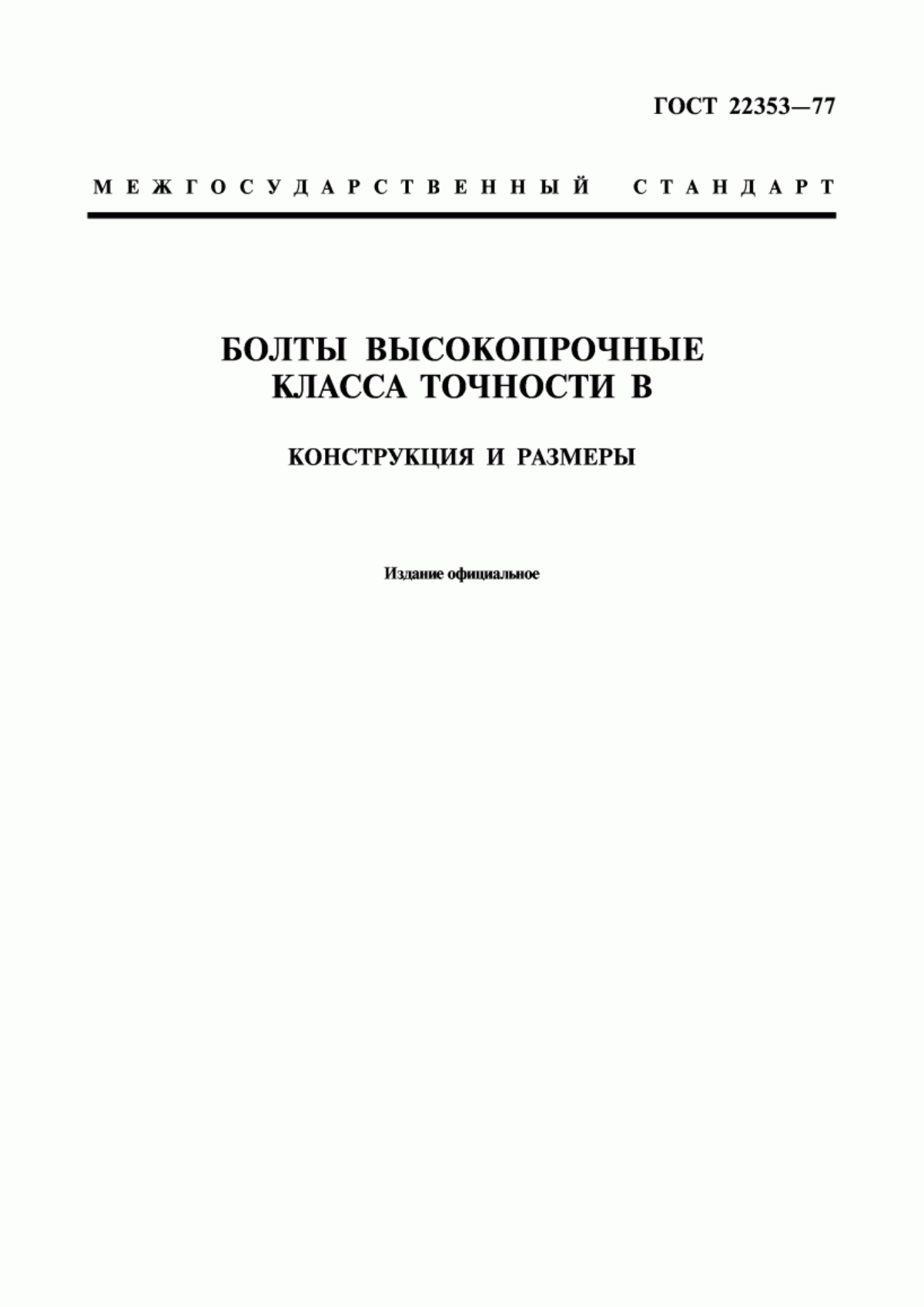 ГОСТ 22353—77

МЕЖГОСУДАРСТВЕННЫЙ СТАНДАРТ

БОЛТЫ ВЫСОКОПРОЧНЫЕ
КЛАССА ТОЧНОСТИ В

КОНСТРУКЦИЯ И РАЗМЕРЫ

Издание официальное